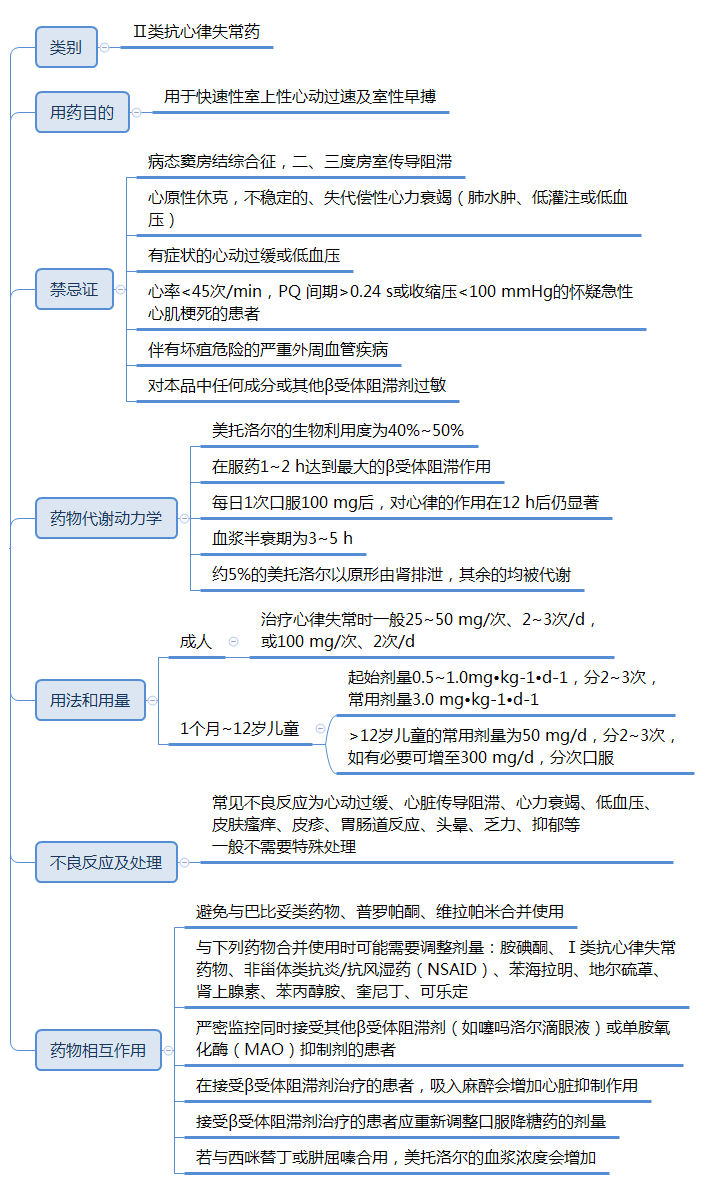 类别

Ⅱ类抗心律失常药

用药目的

用于快速性室上性心动过速及室性早搏

禁忌证

病态窦房结综合征，二、三度房室传导阻滞

心原性休克，不稳定的、失代偿性心力衰竭（肺水肿、低灌注或低血压）

有症状的心动过缓或低血压

心率<45次/min，PQ 间期>0.24 s或收缩压<100 mmHg的怀疑急性心肌梗死的患者

伴有坏疽危险的严重外周血管疾病

对本品中任何成分或其他β受体阻滞剂过敏

药物代谢动力学

美托洛尔的生物利用度为40%~50%

在服药1~2 h达到最大的β受体阻滞作用

每日1次口服100 mg后，对心律的作用在12 h后仍显著

血浆半衰期为3~5 h

约5%的美托洛尔以原形由肾排泄，其余的均被代谢

用法和用量

成人

治疗心律失常时一般25~50 mg/次、2~3次/d，或100 mg/次、2次/d

1个月~12岁儿童

起始剂量0.5~1.0mg•kg-1•d-1，分2~3次，常用剂量3.0 mg•kg-1•d-1

>12岁儿童的常用剂量为50 mg/d，分2~3次，如有必要可增至300 mg/d，分次口服

不良反应及处理

常见不良反应为心动过缓、心脏传导阻滞、心力衰竭、低血压、皮肤瘙痒、皮疹、胃肠道反应、头晕、乏力、抑郁等
一般不需要特殊处理

药物相互作用

避免与巴比妥类药物、普罗帕酮、维拉帕米合并使用

与下列药物合并使用时可能需要调整剂量：胺碘酮、Ⅰ类抗心律失常药物、非甾体类抗炎/抗风湿药（NSAID）、苯海拉明、地尔硫䓬、肾上腺素、苯丙醇胺、奎尼丁、可乐定

严密监控同时接受其他β受体阻滞剂（如噻吗洛尔滴眼液）或单胺氧化酶（MAO）抑制剂的患者

在接受β受体阻滞剂治疗的患者，吸入麻醉会增加心脏抑制作用

接受β受体阻滞剂治疗的患者应重新调整口服降糖药的剂量

若与西咪替丁或肼屈嗪合用，美托洛尔的血浆浓度会增加